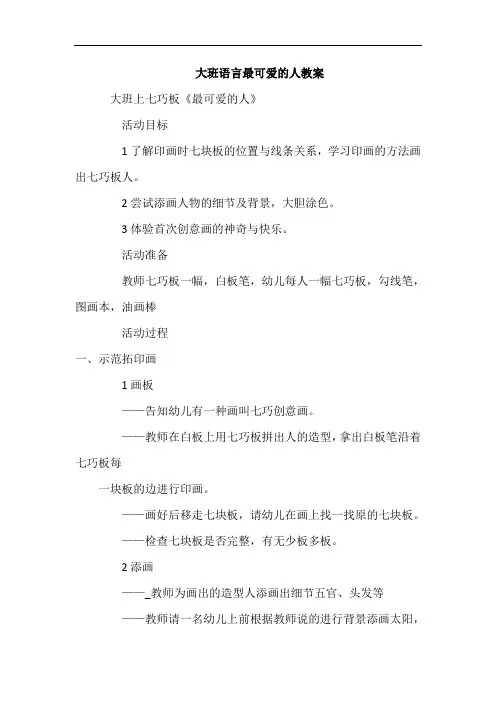 大班语言最可爱的人教案

大班上七巧板《最可爱的人》

活动目标

1 了解印画时七块板的位置与线条关系，学习印画的方法画出七巧板人。

2 尝试添画人物的细节及背景，大胆涂色。

3 体验首次创意画的神奇与快乐。

活动准备

教师七巧板一幅，白板笔，幼儿每人一幅七巧板，勾线笔，图画本，油画棒

活动过程

一、示范拓印画

1 画板

——告知幼儿有一种画叫七巧创意画。

——教师在白板上用七巧板拼出人的造型，拿出白板笔沿着七巧板每

一块板的边进行印画。

——画好后移走七块板，请幼儿在画上找一找原的七块板。

——检查七块板是否完整，有无少板多板。

2 添画

——_教师为画出的造型人添画出细节五官、头发等

——教师请一名幼儿上前根据教师说的进行背景添画太阳，